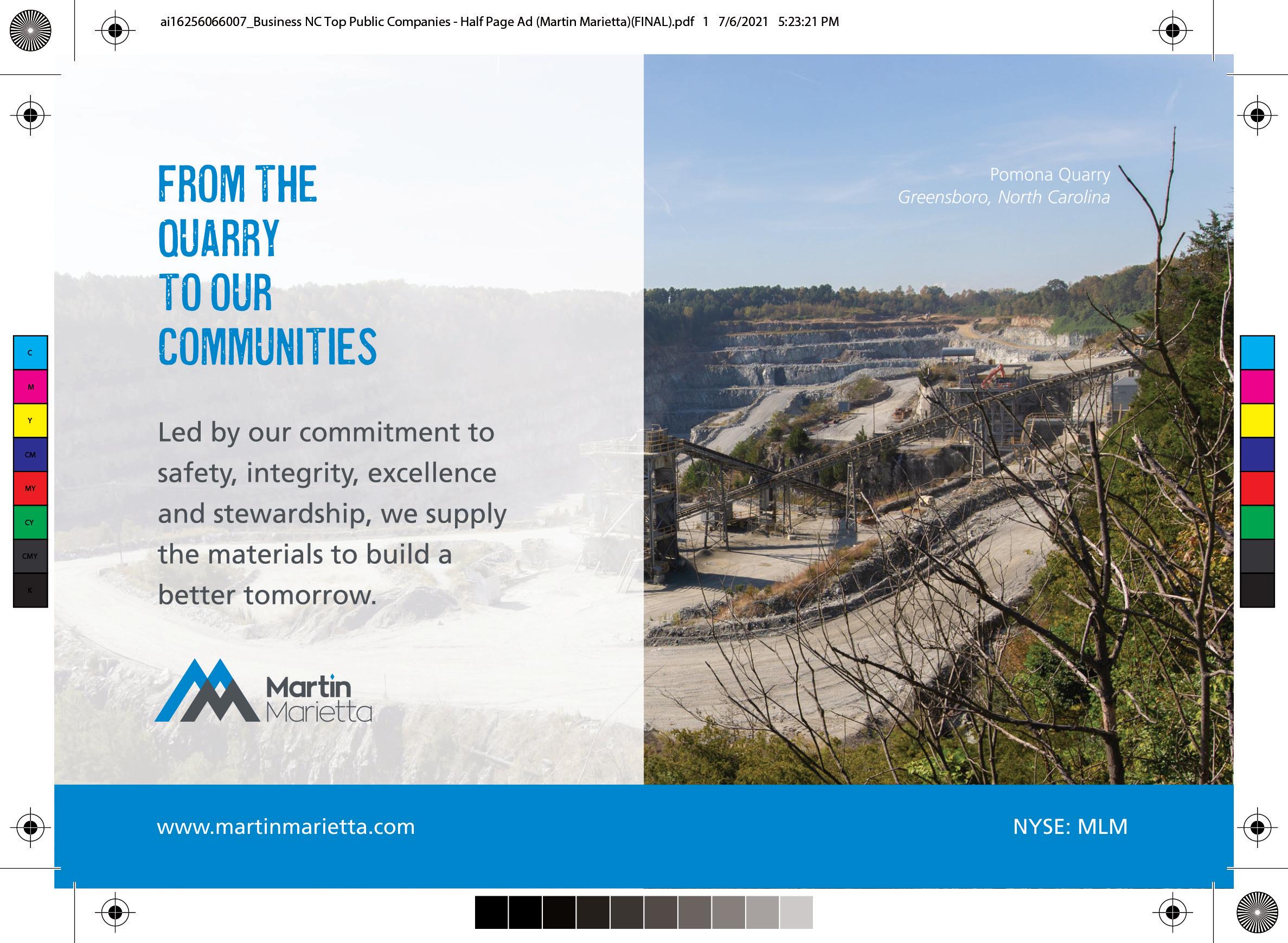 ai16256066007_Business NC Top Public Companies - Half Page Ad (Martin Marietta)(FINAL).pdf 1 7/6/2021 5:23:21 PM

C
M
Y
CM
MY
CY
CMY
K

FROM THE QUARRY TO OUR COMMUNITIES

Led by our commitment to safety, integrity, excellence and stewardship, we supply the materials to build a better tomorrow.

Martin Marietta

Pomona Quarry
Greensboro, North Carolina

www.martinmarietta.com

NYSE: MLM